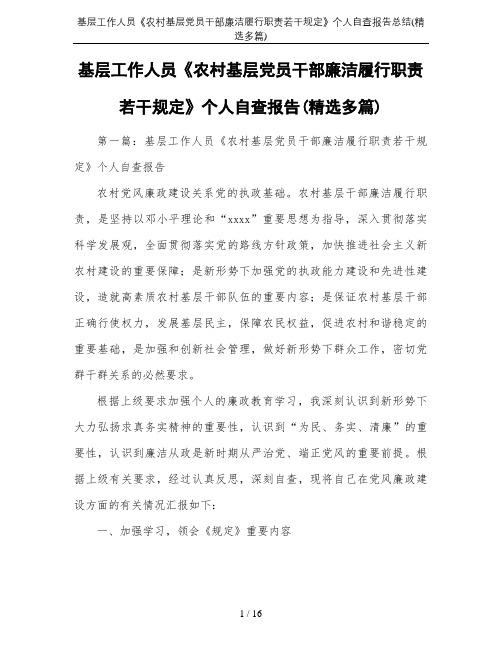 基层工作人员《农村基层党员干部廉洁履行职责若干规定》个人自查报告总结(精选多篇)

基层工作人员《农村基层党员干部廉洁履行职责若干规定》个人自查报告(精选多篇)

第一篇：基层工作人员《农村基层党员干部廉洁履行职责若干规定》个人自查报告

农村党风廉政建设关系党的执政基础。农村基层干部廉洁履行职责，是坚持以邓小平理论和“xxxx”重要思想为指导，深入贯彻落实科学发展观，全面贯彻落实党的路线方针政策，加快推进社会主义新农村建设的重要保障；是新形势下加强党的执政能力建设和先进性建设，造就高素质农村基层干部队伍的重要内容；是保证农村基层干部正确行使权力，发展基层民主，保障农民权益，促进农村和谐稳定的重要基础，是加强和创新社会管理，做好新形势下群众工作，密切党群干群关系的必然要求。

根据上级要求加强个人的廉政教育学习，我深刻认识到新形势下大力弘扬求真务实精神的重要性，认识到“为民、务实、清廉”的重要性，认识到廉洁从政是新时期从严治党、端正党风的重要前提。根据上级有关要求，经过认真反思，深刻自查，现将自己在党风廉政建设方面的有关情况汇报如下：

一、加强学习，领会《规定》重要内容

1 / 16